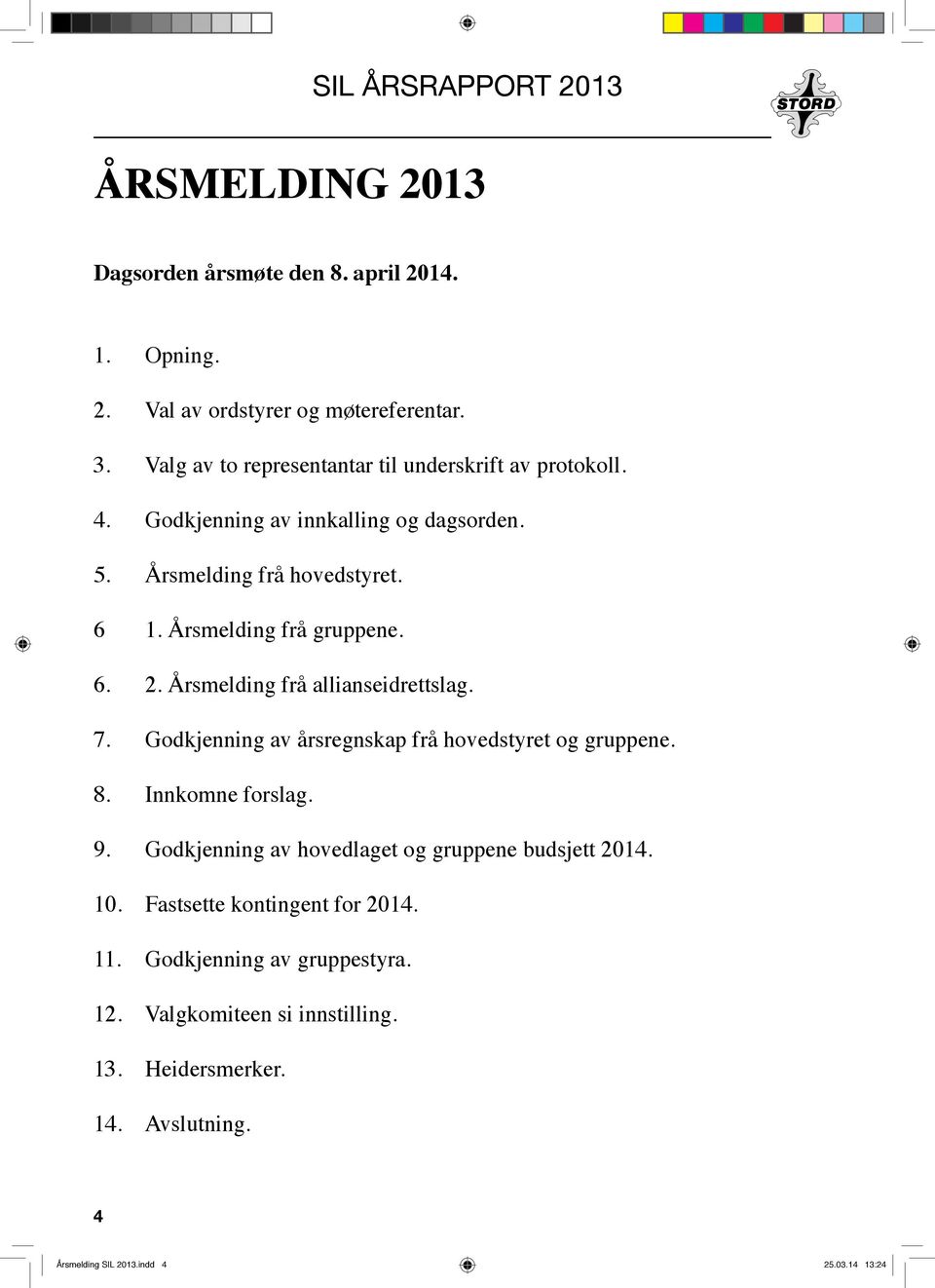 SIL ÅRSRAPPORT 2013

STORD

ÅRSMELDING 2013

Dagsorden årsmøte den 8. april 2014.

1. Opning.

2. Val av ordstyrer og møtereferentar.

3. Valg av to representantar til underskrift av protokoll.

4. Godkjenning av innkalling og dagsorden.

5. Årsmelding frå hovedstyret.

6 1. Årsmelding frå gruppene.

6. 2. Årsmelding frå allianseidrettslag.

7. Godkjenning av årsregnskap frå hovedstyret og gruppene.

8. Innkomne forslag.

9. Godkjenning av hovedlaget og gruppene budsjett 2014.

10. Fastsette kontingent for 2014.

11. Godkjenning av gruppestyra.

12. Valgkomiteen si innstilling.

13. Heidersmerker.

14. Avslutning.

4

Årsmelding SIL 2013.indd 4

25.03.14 13:24